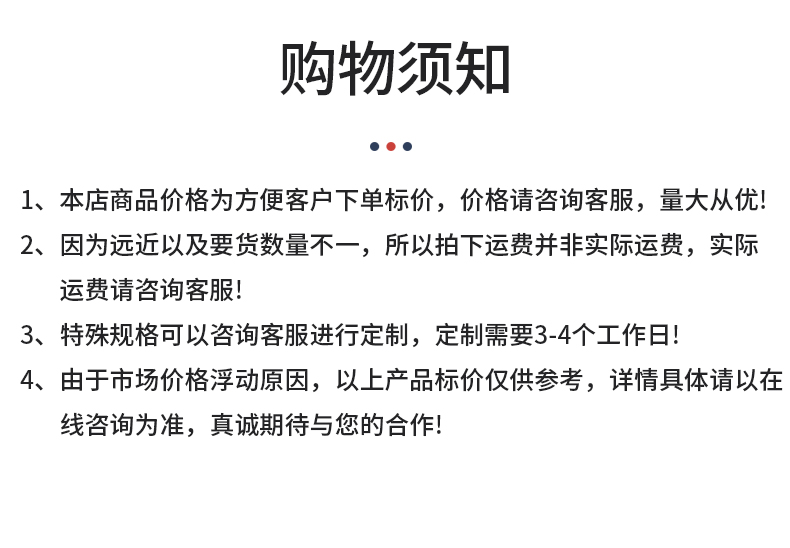 购物须知

1、本店商品价格为方便客户下单标价，价格请咨询客服，量大从优!

2、因为远近以及要货数量不一，所以拍下运费并非实际运费，实际运费请咨询客服!

3、特殊规格可以咨询客服进行定制，定制需要3-4个工作日!

4、由于市场价格浮动原因，以上产品标价仅供参考，详情具体请以在线咨询为准，真诚期待与您的合作!